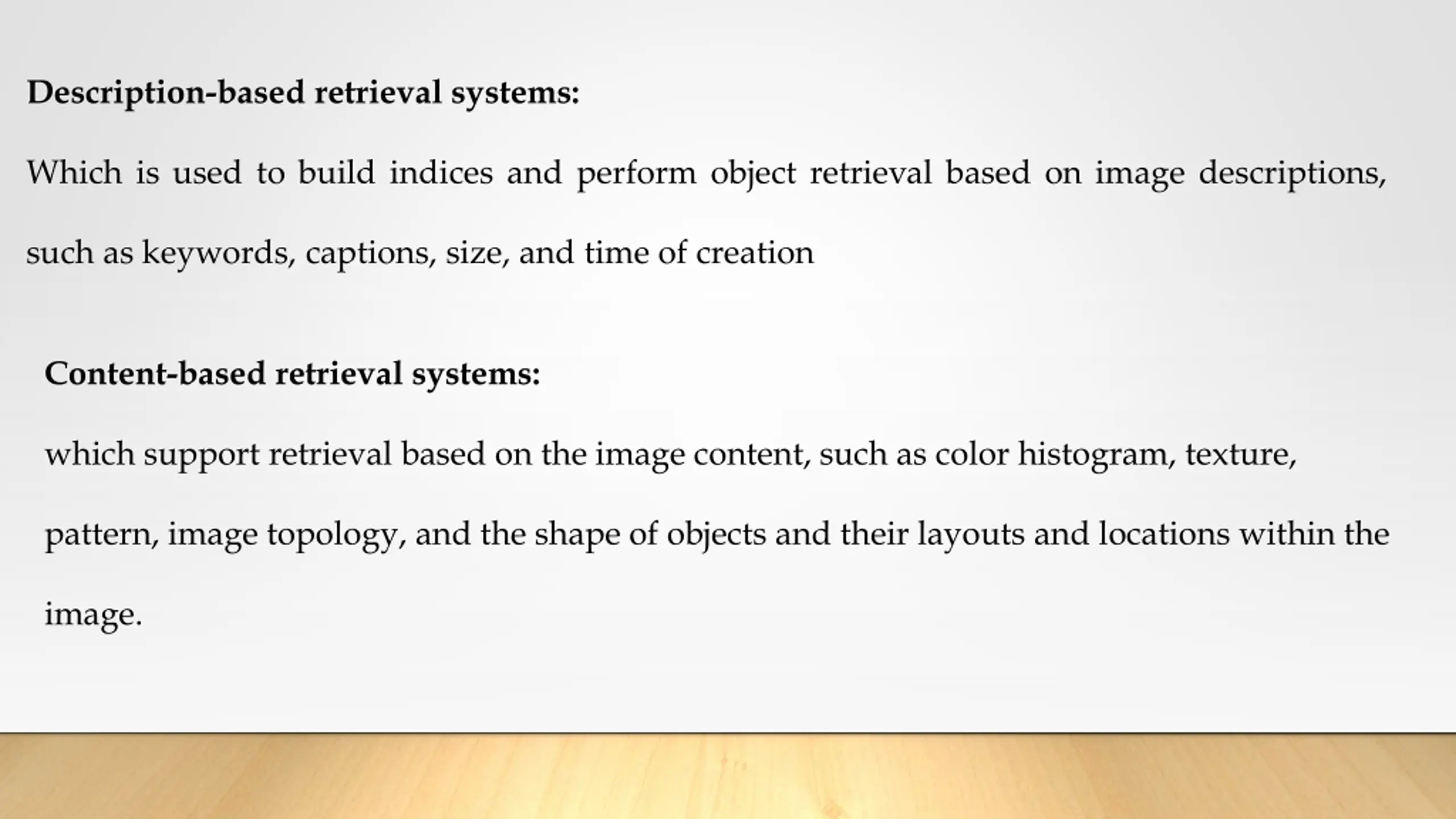 Description-based retrieval systems:

Which is used to build indices and perform object retrieval based on image descriptions, such as keywords, captions, size, and time of creation

Content-based retrieval systems:

which support retrieval based on the image content, such as color histogram, texture, pattern, image topology, and the shape of objects and their layouts and locations within the image.